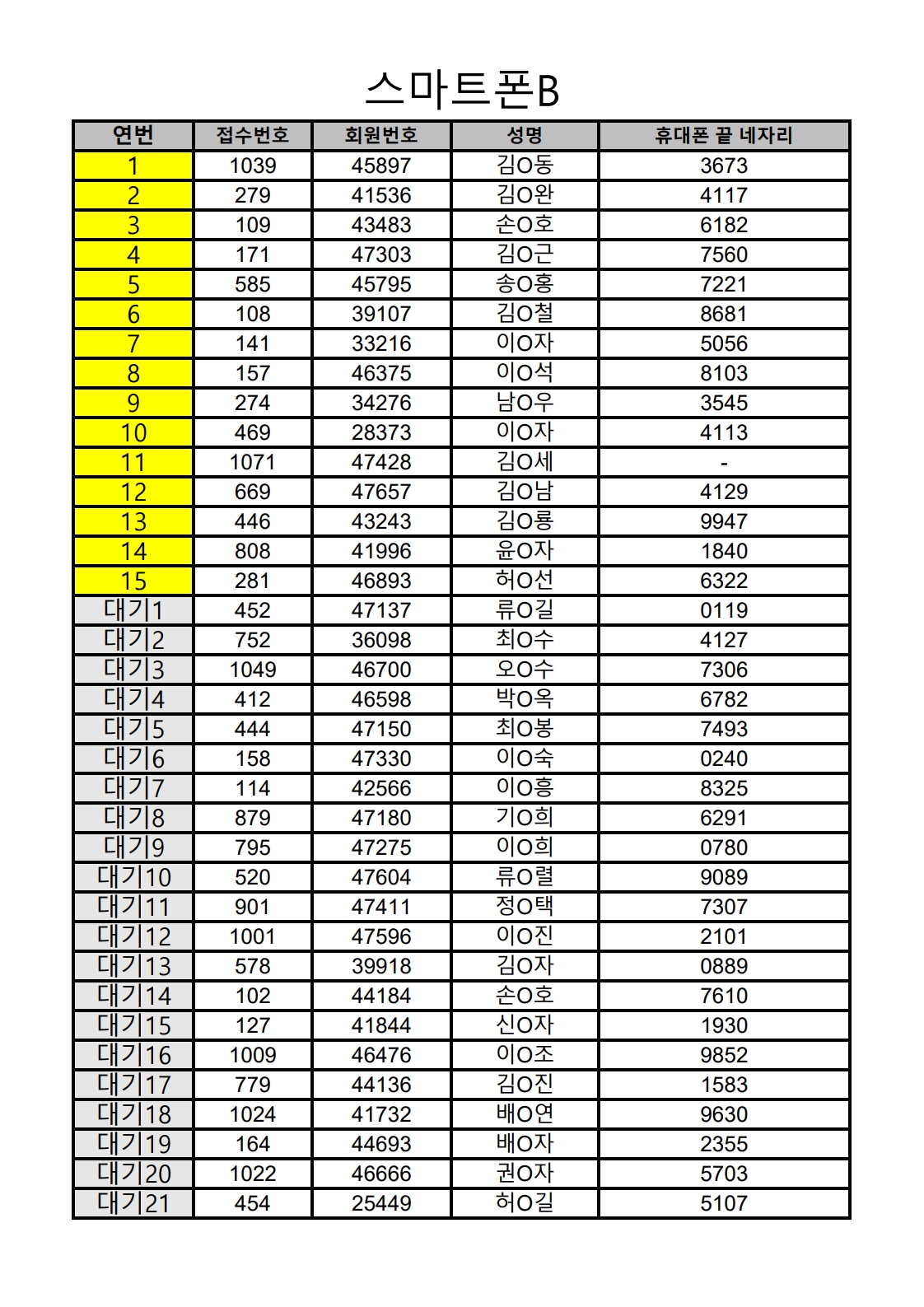 스마트폰B

| 연번 | 접수번호 | 회원번호 | 성명 | 휴대폰 끝 네자리 |
|---|---|---|---|---|
| 1 | 1039 | 45897 | 김O동 | 3673 |
| 2 | 279 | 41536 | 김O완 | 4117 |
| 3 | 109 | 43483 | 손O호 | 6182 |
| 4 | 171 | 47303 | 김O근 | 7560 |
| 5 | 585 | 45795 | 송O홍 | 7221 |
| 6 | 108 | 39107 | 김O철 | 8681 |
| 7 | 141 | 33216 | 이O자 | 5056 |
| 8 | 157 | 46375 | 이O석 | 8103 |
| 9 | 274 | 34276 | 남O우 | 3545 |
| 10 | 469 | 28373 | 이O자 | 4113 |
| 11 | 1071 | 47428 | 김O세 | - |
| 12 | 669 | 47657 | 김O남 | 4129 |
| 13 | 446 | 43243 | 김O룡 | 9947 |
| 14 | 808 | 41996 | 윤O자 | 1840 |
| 15 | 281 | 46893 | 허O선 | 6322 |
| 대기1 | 452 | 47137 | 류O길 | 0119 |
| 대기2 | 752 | 36098 | 최O수 | 4127 |
| 대기3 | 1049 | 46700 | 오O수 | 7306 |
| 대기4 | 412 | 46598 | 박O옥 | 6782 |
| 대기5 | 444 | 47150 | 최O봉 | 7493 |
| 대기6 | 158 | 47330 | 이O숙 | 0240 |
| 대기7 | 114 | 42566 | 이O흥 | 8325 |
| 대기8 | 879 | 47180 | 기O희 | 6291 |
| 대기9 | 795 | 47275 | 이O희 | 0780 |
| 대기10 | 520 | 47604 | 류O렬 | 9089 |
| 대기11 | 901 | 47411 | 정O택 | 7307 |
| 대기12 | 1001 | 47596 | 이O진 | 2101 |
| 대기13 | 578 | 39918 | 김O자 | 0889 |
| 대기14 | 102 | 44184 | 손O호 | 7610 |
| 대기15 | 127 | 41844 | 신O자 | 1930 |
| 대기16 | 1009 | 46476 | 이O조 | 9852 |
| 대기17 | 779 | 44136 | 김O진 | 1583 |
| 대기18 | 1024 | 41732 | 배O연 | 9630 |
| 대기19 | 164 | 44693 | 배O자 | 2355 |
| 대기20 | 1022 | 46666 | 권O자 | 5703 |
| 대기21 | 454 | 25449 | 허O길 | 5107 |